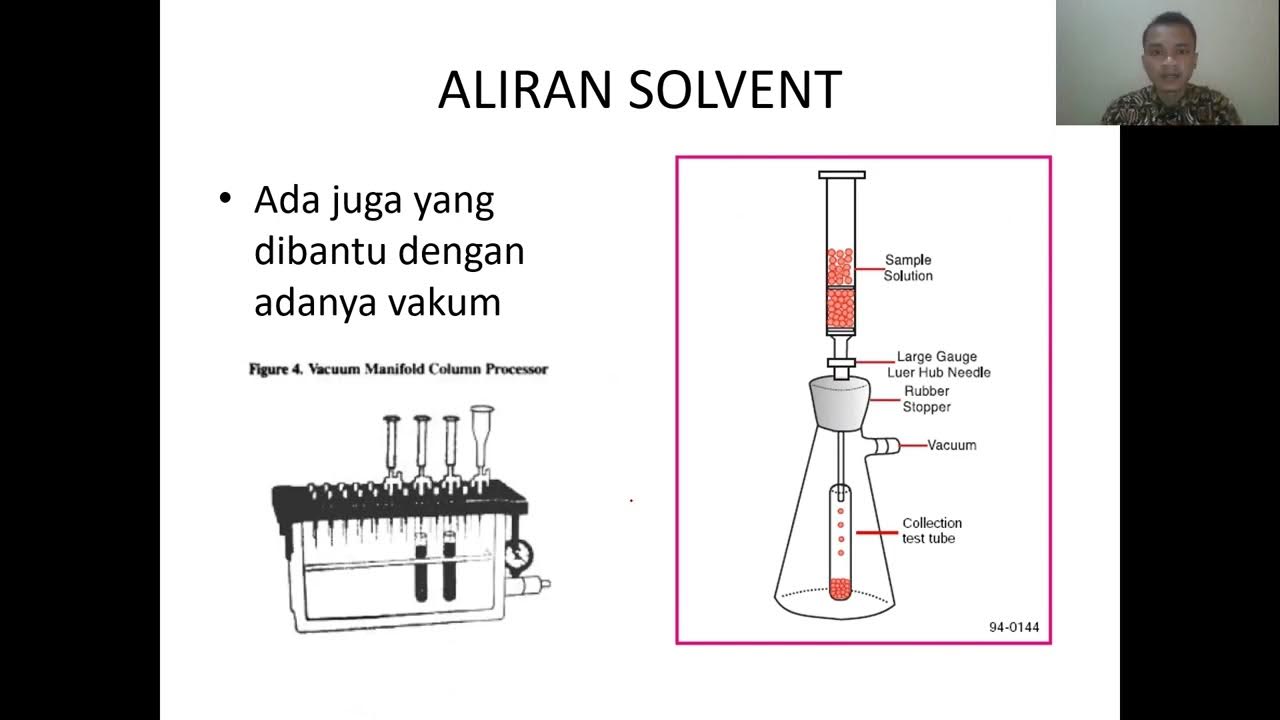 ALIRAN SOLVENT

• Ada juga yang dibantu dengan adanya vakum

Figure 4. Vacuum Manifold Column Processor

Sample Solution

Large Gauge Luer Hub Needle

Rubber Stopper

Vacuum

Collection test tube

94-0144